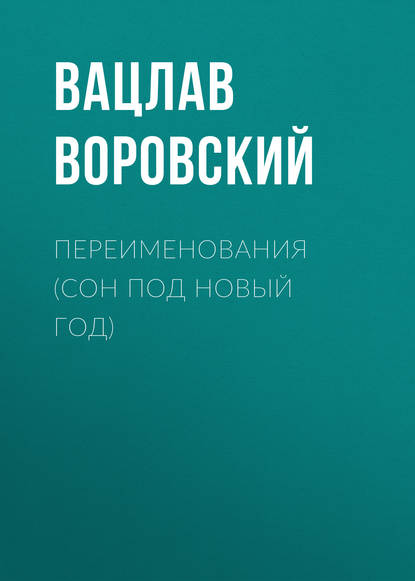 ВАЦЛАВ ВОРОВСКИЙ

ПЕРЕИМЕНОВАНИЯ (СОН ПОД НОВЫЙ ГОД)